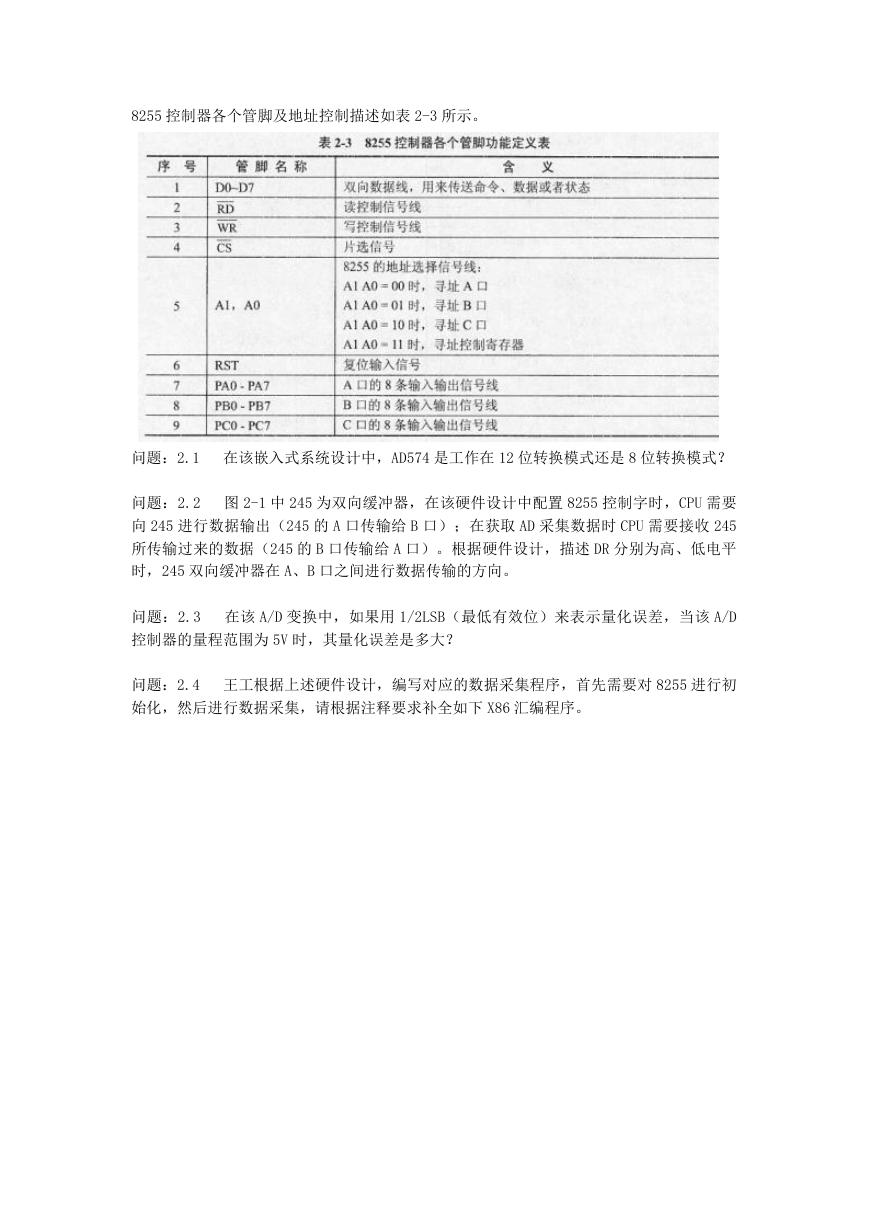 8255 控制器各个管脚及地址控制描述如表 2-3 所示。

表 2-3　8255 控制器各个管脚功能定义表

| 序　号 | 管 脚 名 称 | 含　义 |
|---|---|---|
| 1 | D0~D7 | 双向数据线，用来传送命令、数据或者状态 |
| 2 | $\overline{RD}$ | 读控制信号线 |
| 3 | $\overline{WR}$ | 写控制信号线 |
| 4 | $\overline{CS}$ | 片选信号 |
| 5 | A1，A0 | 8255 的地址选择信号线：<br>A1 A0 = 00 时，寻址 A 口<br>A1 A0 = 01 时，寻址 B 口<br>A1 A0 = 10 时，寻址 C 口<br>A1 A0 = 11 时，寻址控制寄存器 |
| 6 | RST | 复位输入信号 |
| 7 | PA0 - PA7 | A 口的 8 条输入输出信号线 |
| 8 | PB0 - PB7 | B 口的 8 条输入输出信号线 |
| 9 | PC0 - PC7 | C 口的 8 条输入输出信号线 |

问题：2.1　在该嵌入式系统设计中，AD574 是工作在 12 位转换模式还是 8 位转换模式？

问题：2.2　图 2-1 中 245 为双向缓冲器，在该硬件设计中配置 8255 控制字时，CPU 需要向 245 进行数据输出（245 的 A 口传输给 B 口）；在获取 AD 采集数据时 CPU 需要接收 245 所传输过来的数据（245 的 B 口传输给 A 口）。根据硬件设计，描述 DR 分别为高、低电平时，245 双向缓冲器在 A、B 口之间进行数据传输的方向。

问题：2.3　在该 A/D 变换中，如果用 1/2LSB（最低有效位）来表示量化误差，当该 A/D 控制器的量程范围为 5V 时，其量化误差是多大？

问题：2.4　王工根据上述硬件设计，编写对应的数据采集程序，首先需要对 8255 进行初始化，然后进行数据采集，请根据注释要求补全如下 X86 汇编程序。